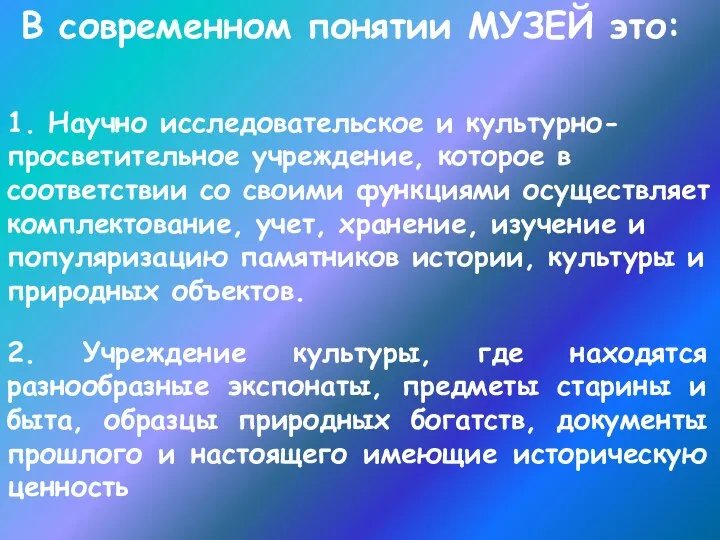 В современном понятии МУЗЕЙ это:

1. Научно исследовательское и культурно-просветительное учреждение, которое в соответствии со своими функциями осуществляет комплектование, учет, хранение, изучение и популяризацию памятников истории, культуры и природных объектов.

2. Учреждение культуры, где находятся разнообразные экспонаты, предметы старины и быта, образцы природных богатств, документы прошлого и настоящего имеющие историческую ценность